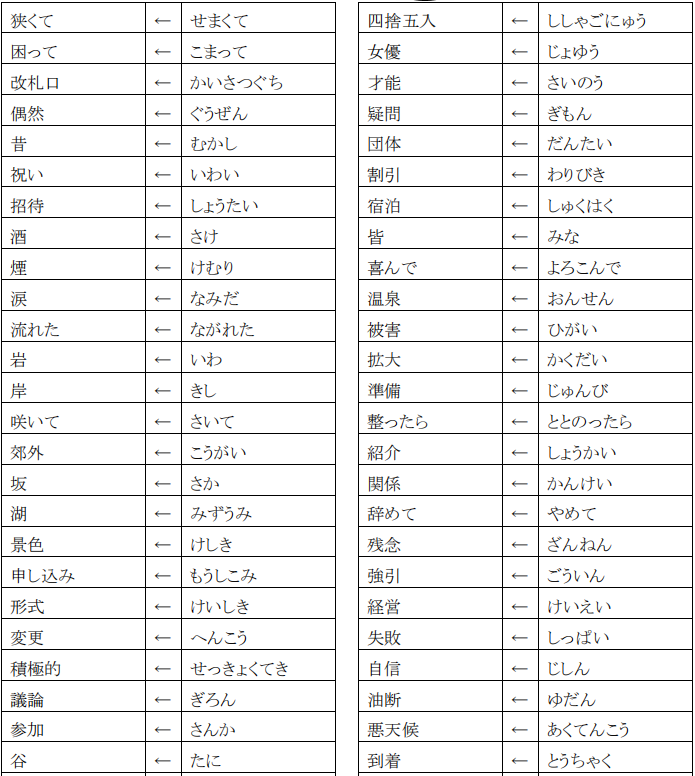 | 狭くて | ← | せまくて |
|---|---|---|
| 困って | ← | こまって |
| 改札口 | ← | かいさつぐち |
| 偶然 | ← | ぐうぜん |
| 昔 | ← | むかし |
| 祝い | ← | いわい |
| 招待 | ← | しょうたい |
| 酒 | ← | さけ |
| 煙 | ← | けむり |
| 涙 | ← | なみだ |
| 流れた | ← | ながれた |
| 岩 | ← | いわ |
| 岸 | ← | きし |
| 咲いて | ← | さいて |
| 郊外 | ← | こうがい |
| 坂 | ← | さか |
| 湖 | ← | みずうみ |
| 景色 | ← | けしき |
| 申し込み | ← | もうしこみ |
| 形式 | ← | けいしき |
| 変更 | ← | へんこう |
| 積極的 | ← | せっきょくてき |
| 議論 | ← | ぎろん |
| 参加 | ← | さんか |
| 谷 | ← | たに |

| 四捨五入 | ← | ししゃごにゅう |
|---|---|---|
| 女優 | ← | じょゆう |
| 才能 | ← | さいのう |
| 疑問 | ← | ぎもん |
| 団体 | ← | だんたい |
| 割引 | ← | わりびき |
| 宿泊 | ← | しゅくはく |
| 皆 | ← | みな |
| 喜んで | ← | よろこんで |
| 温泉 | ← | おんせん |
| 被害 | ← | ひがい |
| 拡大 | ← | かくだい |
| 準備 | ← | じゅんび |
| 整ったら | ← | ととのったら |
| 紹介 | ← | しょうかい |
| 関係 | ← | かんけい |
| 辞めて | ← | やめて |
| 残念 | ← | ざんねん |
| 強引 | ← | ごういん |
| 経営 | ← | けいえい |
| 失敗 | ← | しっぱい |
| 自信 | ← | じしん |
| 油断 | ← | ゆだん |
| 悪天候 | ← | あくてんこう |
| 到着 | ← | とうちゃく |